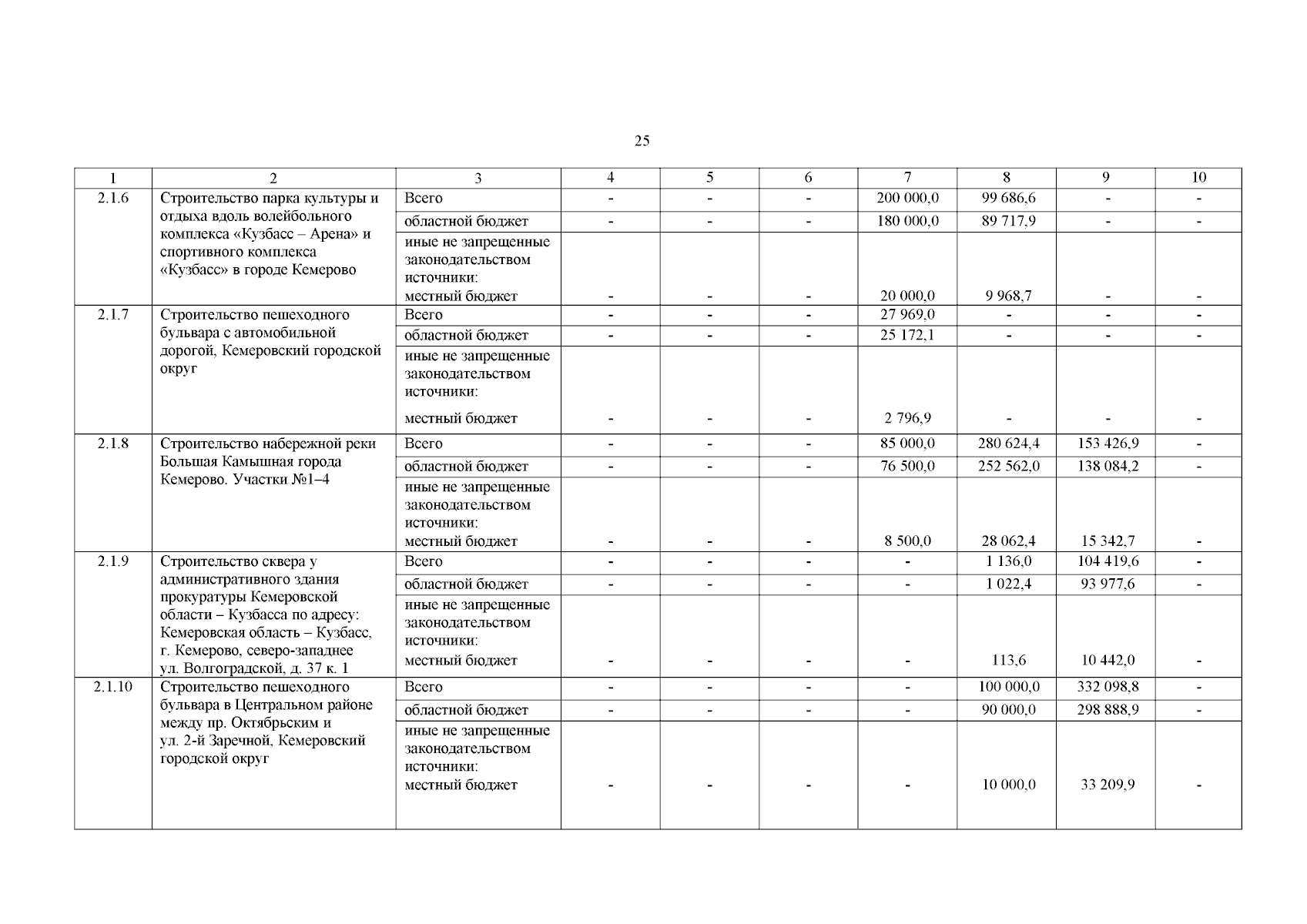 25

| 1 | 2 | 3 | 4 | 5 | 6 | 7 | 8 | 9 | 10 |
|---|---|---|---|---|---|---|---|---|---|
| 2.1.6 | Строительство парка культуры и отдыха вдоль волейбольного комплекса «Кузбасс – Арена» и спортивного комплекса «Кузбасс» в городе Кемерово | Всего | - | - | - | 200 000,0 | 99 686,6 | - | - |
| | | областной бюджет | - | - | - | 180 000,0 | 89 717,9 | - | - |
| | | иные не запрещенные законодательством источники: местный бюджет | - | - | - | 20 000,0 | 9 968,7 | - | - |
| 2.1.7 | Строительство пешеходного бульвара с автомобильной дорогой, Кемеровский городской округ | Всего | - | - | - | 27 969,0 | - | - | - |
| | | областной бюджет | - | - | - | 25 172,1 | - | - | - |
| | | иные не запрещенные законодательством источники: местный бюджет | - | - | - | 2 796,9 | - | - | - |
| 2.1.8 | Строительство набережной реки Большая Камышная города Кемерово. Участки №1–4 | Всего | - | - | - | 85 000,0 | 280 624,4 | 153 426,9 | - |
| | | областной бюджет | - | - | - | 76 500,0 | 252 562,0 | 138 084,2 | - |
| | | иные не запрещенные законодательством источники: местный бюджет | - | - | - | 8 500,0 | 28 062,4 | 15 342,7 | - |
| 2.1.9 | Строительство сквера у административного здания прокуратуры Кемеровской области – Кузбасса по адресу: Кемеровская область – Кузбасс, г. Кемерово, северо-западнее ул. Волгоградской, д. 37 к. 1 | Всего | - | - | - | - | 1 136,0 | 104 419,6 | - |
| | | областной бюджет | - | - | - | - | 1 022,4 | 93 977,6 | - |
| | | иные не запрещенные законодательством источники: местный бюджет | - | - | - | - | 113,6 | 10 442,0 | - |
| 2.1.10 | Строительство пешеходного бульвара в Центральном районе между пр. Октябрьским и ул. 2-й Заречной, Кемеровский городской округ | Всего | - | - | - | - | 100 000,0 | 332 098,8 | - |
| | | областной бюджет | - | - | - | - | 90 000,0 | 298 888,9 | - |
| | | иные не запрещенные законодательством источники: местный бюджет | - | - | - | - | 10 000,0 | 33 209,9 | - |